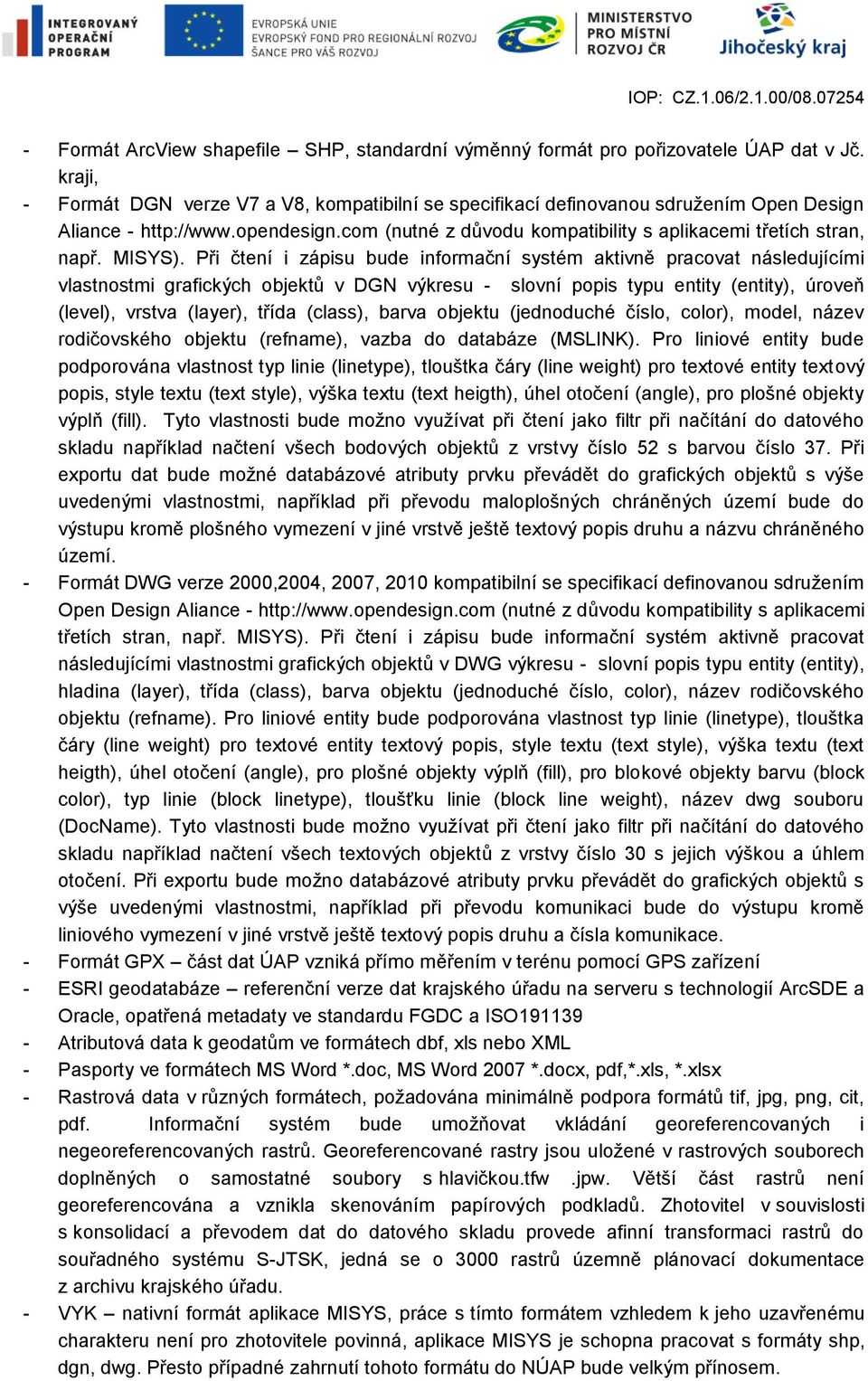 INTEGROVANÝ OPERAČNÍ PROGRAM

EVROPSKÁ UNIE
EVROPSKÝ FOND PRO REGIONÁLNÍ ROZVOJ
ŠANCE PRO VÁŠ ROZVOJ

MINISTERSTVO PRO MÍSTNÍ ROZVOJ ČR

Jihočeský kraj

IOP: CZ.1.06/2.1.00/08.07254

- Formát ArcView shapefile – SHP, standardní výměnný formát pro pořizovatele ÚAP dat v Jč. kraji,
- Formát DGN verze V7 a V8, kompatibilní se specifikací definovanou sdružením Open Design Aliance - http://www.opendesign.com (nutné z důvodu kompatibility s aplikacemi třetích stran, např. MISYS). Při čtení i zápisu bude informační systém aktivně pracovat následujícími vlastnostmi grafických objektů v DGN výkresu - slovní popis typu entity (entity), úroveň (level), vrstva (layer), třída (class), barva objektu (jednoduché číslo, color), model, název rodičovského objektu (refname), vazba do databáze (MSLINK). Pro liniové entity bude podporována vlastnost typ linie (linetype), tloušťka čáry (line weight) pro textové entity textový popis, style textu (text style), výška textu (text heigth), úhel otočení (angle), pro plošné objekty výplň (fill). Tyto vlastnosti bude možno využívat při čtení jako filtr při načítání do datového skladu například načtení všech bodových objektů z vrstvy číslo 52 s barvou číslo 37. Při exportu dat bude možné databázové atributy prvku převádět do grafických objektů s výše uvedenými vlastnostmi, například při převodu maloplošných chráněných území bude do výstupu kromě plošného vymezení v jiné vrstvě ještě textový popis druhu a názvu chráněného území.
- Formát DWG verze 2000,2004, 2007, 2010 kompatibilní se specifikací definovanou sdružením Open Design Aliance - http://www.opendesign.com (nutné z důvodu kompatibility s aplikacemi třetích stran, např. MISYS). Při čtení i zápisu bude informační systém aktivně pracovat následujícími vlastnostmi grafických objektů v DWG výkresu - slovní popis typu entity (entity), hladina (layer), třída (class), barva objektu (jednoduché číslo, color), název rodičovského objektu (refname). Pro liniové entity bude podporována vlastnost typ linie (linetype), tloušťka čáry (line weight) pro textové entity textový popis, style textu (text style), výška textu (text heigth), úhel otočení (angle), pro plošné objekty výplň (fill), pro blokové objekty barvu (block color), typ linie (block linetype), tloušťku linie (block line weight), název dwg souboru (DocName). Tyto vlastnosti bude možno využívat při čtení jako filtr při načítání do datového skladu například načtení všech textových objektů z vrstvy číslo 30 s jejich výškou a úhlem otočení. Při exportu bude možno databázové atributy prvku převádět do grafických objektů s výše uvedenými vlastnostmi, například při převodu komunikaci bude do výstupu kromě liniového vymezení v jiné vrstvě ještě textový popis druhu a čísla komunikace.
- Formát GPX – část dat ÚAP vzniká přímo měřením v terénu pomocí GPS zařízení
- ESRI geodatabáze – referenční verze dat krajského úřadu na serveru s technologií ArcSDE a Oracle, opatřená metadaty ve standardu FGDC a ISO191139
- Atributová data k geodatům ve formátech dbf, xls nebo XML
- Pasporty ve formátech MS Word *.doc, MS Word 2007 *.docx, pdf,*.xls, *.xlsx
- Rastrová data v různých formátech, požadována minimálně podpora formátů tif, jpg, png, cit, pdf. Informační systém bude umožňovat vkládání georeferencovaných i negeoreferencovaných rastrů. Georeferencované rastry jsou uložené v rastrových souborech doplněných o samostatné soubory s hlavičkou.tfw .jpw. Větší část rastrů není georeferencována a vznikla skenováním papírových podkladů. Zhotovitel v souvislosti s konsolidací a převodem dat do datového skladu provede afinní transformaci rastrů do souřadného systému S-JTSK, jedná se o 3000 rastrů územně plánovací dokumentace z archivu krajského úřadu.
- VYK – nativní formát aplikace MISYS, práce s tímto formátem vzhledem k jeho uzavřenému charakteru není pro zhotovitele povinná, aplikace MISYS je schopna pracovat s formáty shp, dgn, dwg. Přesto případné zahrnutí tohoto formátu do NÚAP bude velkým přínosem.